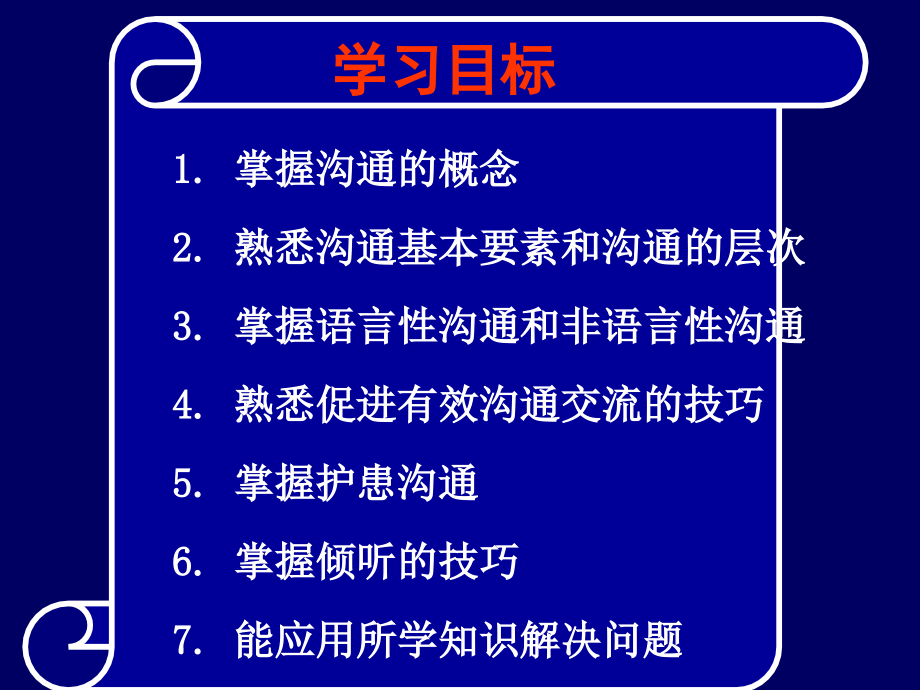 学习目标

1. 掌握沟通的概念

2. 熟悉沟通基本要素和沟通的层次

3. 掌握语言性沟通和非语言性沟通

4. 熟悉促进有效沟通交流的技巧

5. 掌握护患沟通

6. 掌握倾听的技巧

7. 能应用所学知识解决问题